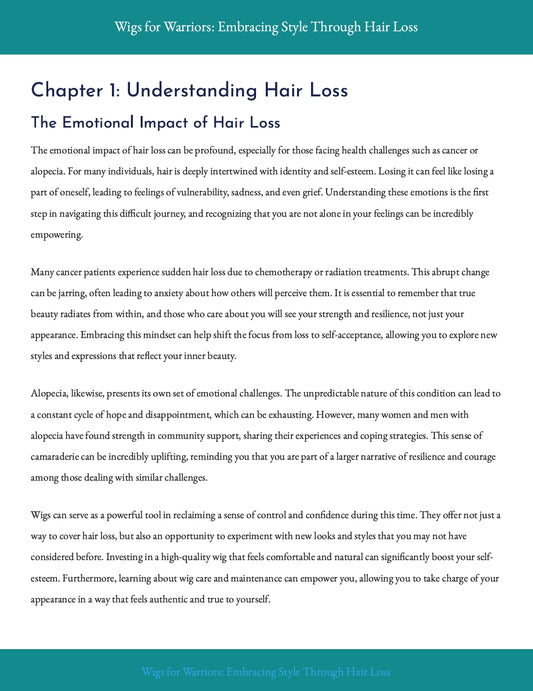 Wigs for Warriors: Embracing Style Through Hair Loss

Chapter 1: Understanding Hair Loss

The Emotional Impact of Hair Loss

The emotional impact of hair loss can be profound, especially for those facing health challenges such as cancer or alopecia. For many individuals, hair is deeply intertwined with identity and self-esteem. Losing it can feel like losing a part of oneself, leading to feelings of vulnerability, sadness, and even grief. Understanding these emotions is the first step in navigating this difficult journey, and recognizing that you are not alone in your feelings can be incredibly empowering.

Many cancer patients experience sudden hair loss due to chemotherapy or radiation treatments. This abrupt change can be jarring, often leading to anxiety about how others will perceive them. It is essential to remember that true beauty radiates from within, and those who care about you will see your strength and resilience, not just your appearance. Embracing this mindset can help shift the focus from loss to self-acceptance, allowing you to explore new styles and expressions that reflect your inner beauty.

Alopecia, likewise, presents its own set of emotional challenges. The unpredictable nature of this condition can lead to a constant cycle of hope and disappointment, which can be exhausting. However, many women and men with alopecia have found strength in community support, sharing their experiences and coping strategies. This sense of camaraderie can be incredibly uplifting, reminding you that you are part of a larger narrative of resilience and courage among those dealing with similar challenges.

Wigs can serve as a powerful tool in reclaiming a sense of control and confidence during this time. They offer not just a way to cover hair loss, but also an opportunity to experiment with new looks and styles that you may not have considered before. Investing in a high-quality wig that feels comfortable and natural can significantly boost your self-esteem. Furthermore, learning about wig care and maintenance can empower you, allowing you to take charge of your appearance in a way that feels authentic and true to yourself.

Wigs for Warriors: Embracing Style Through Hair Loss